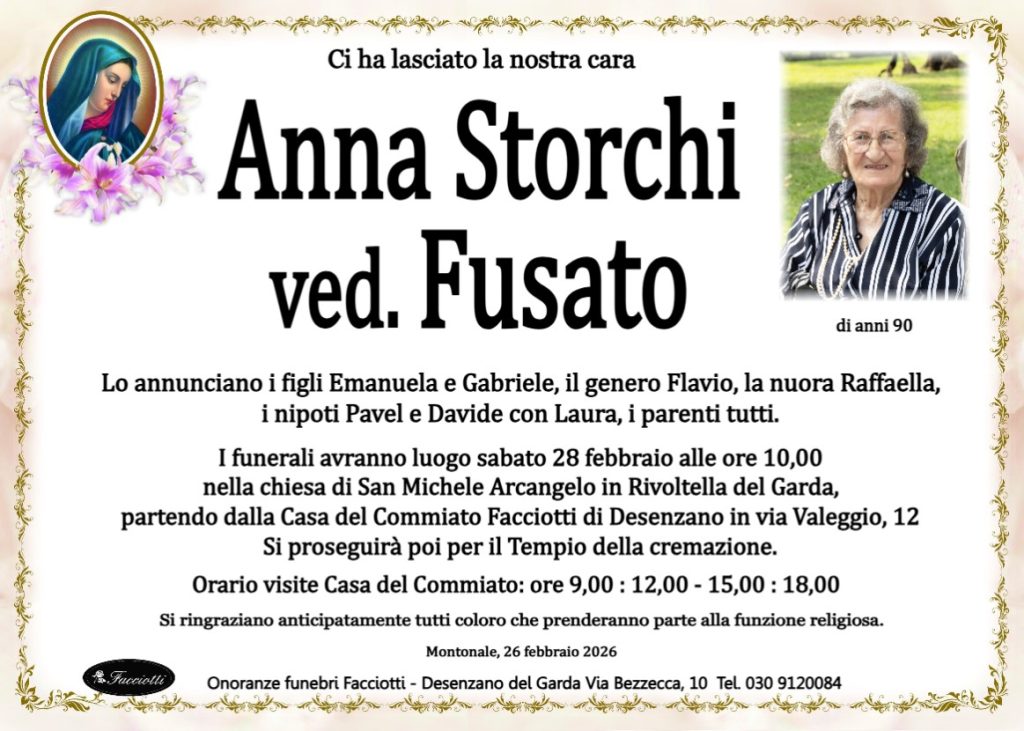 Ci ha lasciato la nostra cara

Anna Storchi
ved. Fusato

di anni 90

Lo annunciano i figli Emanuela e Gabriele, il genero Flavio, la nuora Raffaella, i nipoti Pavel e Davide con Laura, i parenti tutti.

I funerali avranno luogo sabato 28 febbraio alle ore 10,00 nella chiesa di San Michele Arcangelo in Rivoltella del Garda, partendo dalla Casa del Commiato Facciotti di Desenzano in via Valeggio, 12 Si proseguirà poi per il Tempio della cremazione.

Orario visite Casa del Commiato: ore 9,00 : 12,00 - 15,00 : 18,00

Si ringraziano anticipatamente tutti coloro che prenderanno parte alla funzione religiosa.

Montonale, 26 febbraio 2026

Facciotti

Onoranze funebri Facciotti - Desenzano del Garda Via Bezzecca, 10 Tel. 030 9120084